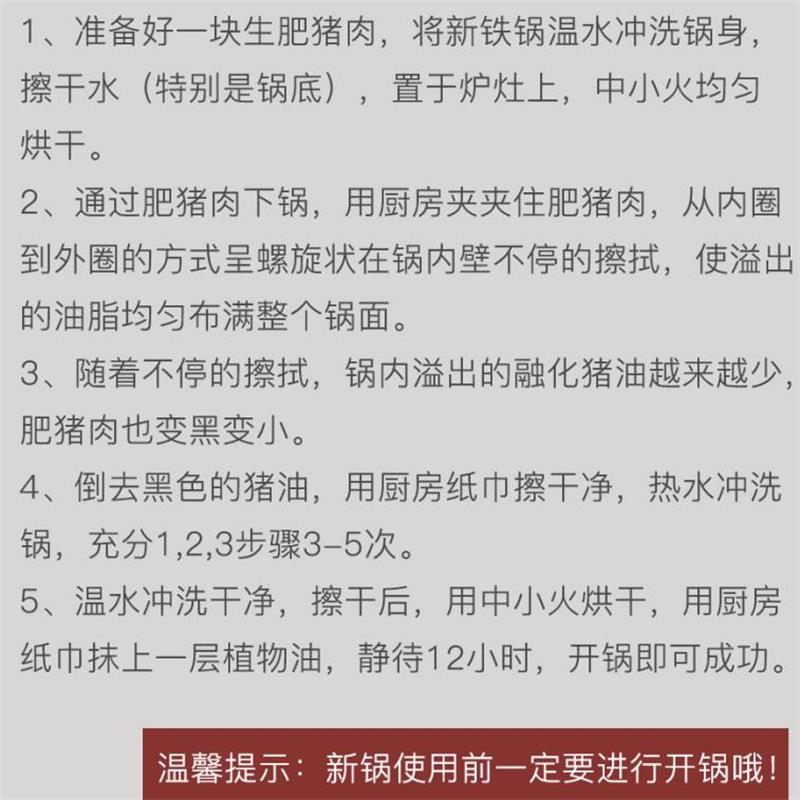 1、准备好一块生肥猪肉，将新铁锅温水冲洗锅身，擦干水（特别是锅底），置于炉灶上，中小火均匀烘干。

2、通过肥猪肉下锅，用厨房夹夹住肥猪肉，从内圈到外圈的方式呈螺旋状在锅内壁不停的擦拭，使溢出的油脂均匀布满整个锅面。

3、随着不停的擦拭，锅内溢出的融化猪油越来越少，肥猪肉也变黑变小。

4、倒去黑色的猪油，用厨房纸巾擦干净，热水冲洗锅，充分1,2,3步骤3–5次。

5、温水冲洗干净，擦干后，用中小火烘干，用厨房纸巾抹上一层植物油，静待12小时，开锅即可成功。

温馨提示：新锅使用前一定要进行开锅哦！